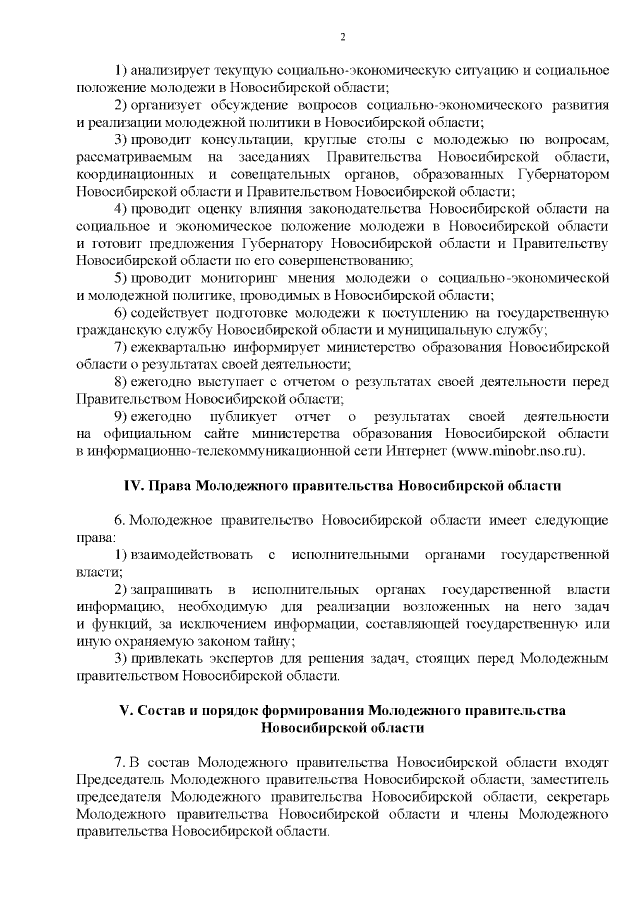 2

1) анализирует текущую социально-экономическую ситуацию и социальное положение молодежи в Новосибирской области;

2) организует обсуждение вопросов социально-экономического развития и реализации молодежной политики в Новосибирской области;

3) проводит консультации, круглые столы с молодежью по вопросам, рассматриваемым на заседаниях Правительства Новосибирской области, координационных и совещательных органов, образованных Губернатором Новосибирской области и Правительством Новосибирской области;

4) проводит оценку влияния законодательства Новосибирской области на социальное и экономическое положение молодежи в Новосибирской области и готовит предложения Губернатору Новосибирской области и Правительству Новосибирской области по его совершенствованию;

5) проводит мониторинг мнения молодежи о социально-экономической и молодежной политике, проводимых в Новосибирской области;

6) содействует подготовке молодежи к поступлению на государственную гражданскую службу Новосибирской области и муниципальную службу;

7) ежеквартально информирует министерство образования Новосибирской области о результатах своей деятельности;

8) ежегодно выступает с отчетом о результатах своей деятельности перед Правительством Новосибирской области;

9) ежегодно публикует отчет о результатах своей деятельности на официальном сайте министерства образования Новосибирской области в информационно-телекоммуникационной сети Интернет (www.minobr.nso.ru).

IV. Права Молодежного правительства Новосибирской области

6. Молодежное правительство Новосибирской области имеет следующие права:

1) взаимодействовать с исполнительными органами государственной власти;

2) запрашивать в исполнительных органах государственной власти информацию, необходимую для реализации возложенных на него задач и функций, за исключением информации, составляющей государственную или иную охраняемую законом тайну;

3) привлекать экспертов для решения задач, стоящих перед Молодежным правительством Новосибирской области.

V. Состав и порядок формирования Молодежного правительства Новосибирской области

7. В состав Молодежного правительства Новосибирской области входят Председатель Молодежного правительства Новосибирской области, заместитель председателя Молодежного правительства Новосибирской области, секретарь Молодежного правительства Новосибирской области и члены Молодежного правительства Новосибирской области.